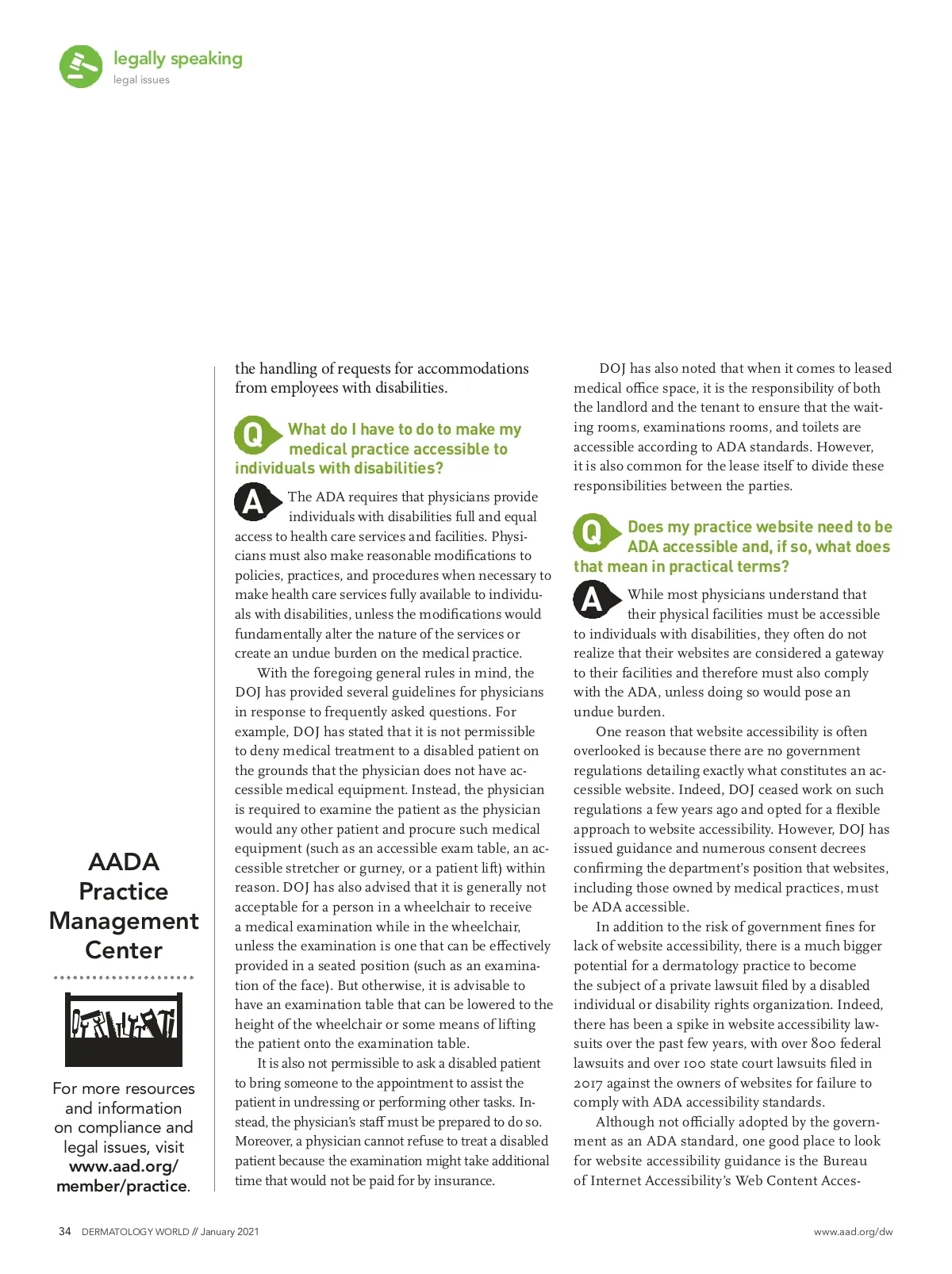 legally speaking
legal issues

AADA Practice Management Center

For more resources and information on compliance and legal issues, visit www.aad.org/member/practice.

the handling of requests for accommodations from employees with disabilities.

Q What do I have to do to make my medical practice accessible to individuals with disabilities?

A The ADA requires that physicians provide individuals with disabilities full and equal access to health care services and facilities. Physicians must also make reasonable modifications to policies, practices, and procedures when necessary to make health care services fully available to individuals with disabilities, unless the modifications would fundamentally alter the nature of the services or create an undue burden on the medical practice.

With the foregoing general rules in mind, the DOJ has provided several guidelines for physicians in response to frequently asked questions. For example, DOJ has stated that it is not permissible to deny medical treatment to a disabled patient on the grounds that the physician does not have accessible medical equipment. Instead, the physician is required to examine the patient as the physician would any other patient and procure such medical equipment (such as an accessible exam table, an accessible stretcher or gurney, or a patient lift) within reason. DOJ has also advised that it is generally not acceptable for a person in a wheelchair to receive a medical examination while in the wheelchair, unless the examination is one that can be effectively provided in a seated position (such as an examination of the face). But otherwise, it is advisable to have an examination table that can be lowered to the height of the wheelchair or some means of lifting the patient onto the examination table.

It is also not permissible to ask a disabled patient to bring someone to the appointment to assist the patient in undressing or performing other tasks. Instead, the physician's staff must be prepared to do so. Moreover, a physician cannot refuse to treat a disabled patient because the examination might take additional time that would not be paid for by insurance.

DOJ has also noted that when it comes to leased medical office space, it is the responsibility of both the landlord and the tenant to ensure that the waiting rooms, examinations rooms, and toilets are accessible according to ADA standards. However, it is also common for the lease itself to divide these responsibilities between the parties.

Q Does my practice website need to be ADA accessible and, if so, what does that mean in practical terms?

A While most physicians understand that their physical facilities must be accessible to individuals with disabilities, they often do not realize that their websites are considered a gateway to their facilities and therefore must also comply with the ADA, unless doing so would pose an undue burden.

One reason that website accessibility is often overlooked is because there are no government regulations detailing exactly what constitutes an accessible website. Indeed, DOJ ceased work on such regulations a few years ago and opted for a flexible approach to website accessibility. However, DOJ has issued guidance and numerous consent decrees confirming the department's position that websites, including those owned by medical practices, must be ADA accessible.

In addition to the risk of government fines for lack of website accessibility, there is a much bigger potential for a dermatology practice to become the subject of a private lawsuit filed by a disabled individual or disability rights organization. Indeed, there has been a spike in website accessibility lawsuits over the past few years, with over 800 federal lawsuits and over 100 state court lawsuits filed in 2017 against the owners of websites for failure to comply with ADA accessibility standards.

Although not officially adopted by the government as an ADA standard, one good place to look for website accessibility guidance is the Bureau of Internet Accessibility's Web Content Acces-

34 DERMATOLOGY WORLD // January 2021 www.aad.org/dw